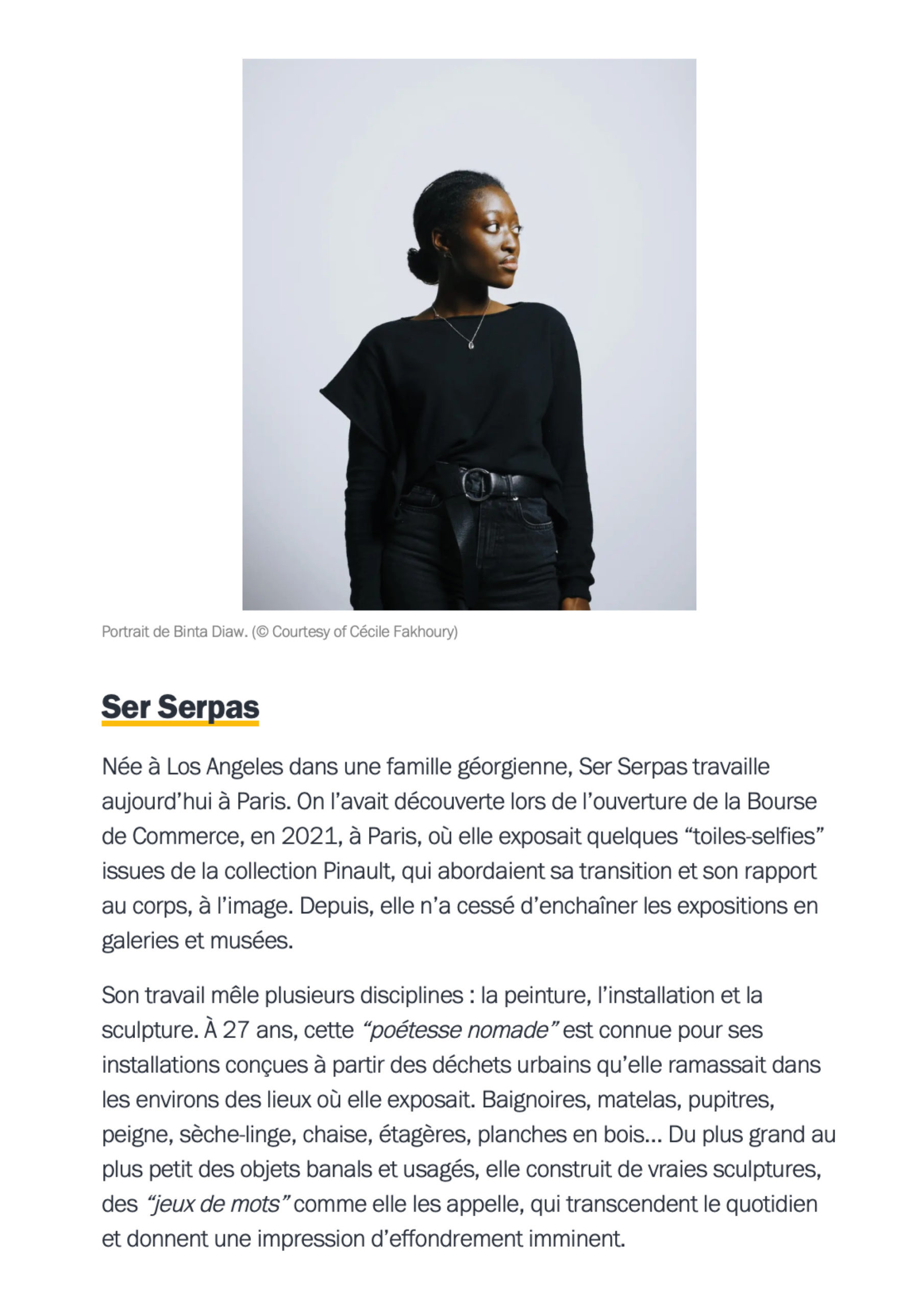 Portrait de Binta Diaw. (© Courtesy of Cécile Fakhoury)

Ser Serpas

Née à Los Angeles dans une famille géorgienne, Ser Serpas travaille aujourd'hui à Paris. On l'avait découverte lors de l'ouverture de la Bourse de Commerce, en 2021, à Paris, où elle exposait quelques "toiles-selfies" issues de la collection Pinault, qui abordaient sa transition et son rapport au corps, à l'image. Depuis, elle n'a cessé d'enchaîner les expositions en galeries et musées.

Son travail mêle plusieurs disciplines : la peinture, l'installation et la sculpture. À 27 ans, cette "poétesse nomade" est connue pour ses installations conçues à partir des déchets urbains qu'elle ramassait dans les environs des lieux où elle exposait. Baignoires, matelas, pupitres, peigne, sèche-linge, chaise, étagères, planches en bois... Du plus grand au plus petit des objets banals et usagés, elle construit de vraies sculptures, des "jeux de mots" comme elle les appelle, qui transcendent le quotidien et donnent une impression d'effondrement imminent.